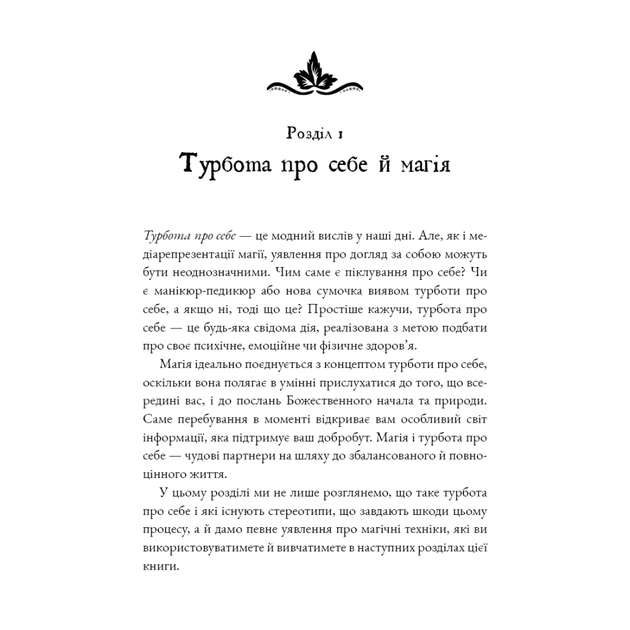 Розділ 1

Турбота про себе й магія

Турбота про себе — це модний вислів у наші дні. Але, як і медіарепрезентації магії, уявлення про догляд за собою можуть бути неоднозначними. Чим саме є піклування про себе? Чи є манікюр-педикюр або нова сумочка виявом турботи про себе, а якщо ні, тоді що це? Простіше кажучи, турбота про себе — це будь-яка свідома дія, реалізована з метою подбати про своє психічне, емоційне чи фізичне здоров'я.

Магія ідеально поєднується з концептом турботи про себе, оскільки вона полягає в умінні прислухатися до того, що всередині вас, і до послань Божественного начала та природи. Саме перебування в моменті відкриває вам особливий світ інформації, яка підтримує ваш добробут. Магія і турбота про себе — чудові партнери на шляху до збалансованого й повноцінного життя.

У цьому розділі ми не лише розглянемо, що таке турбота про себе і які існують стереотипи, що завдають шкоди цьому процесу, а й дамо певне уявлення про магічні техніки, які ви використовуватимете й вивчатимете в наступних розділах цієї книги.